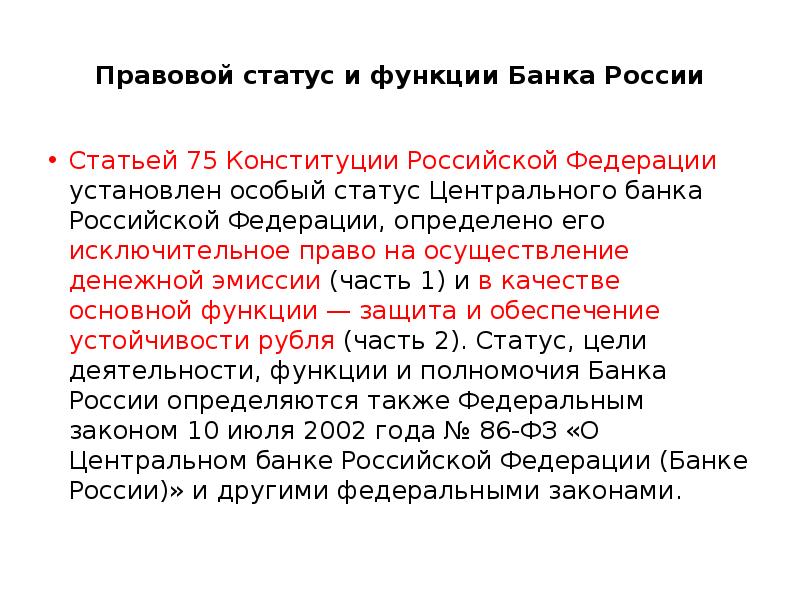 Правовой статус и функции Банка России

• Статьей 75 Конституции Российской Федерации установлен особый статус Центрального банка Российской Федерации, определено его исключительное право на осуществление денежной эмиссии (часть 1) и в качестве основной функции — защита и обеспечение устойчивости рубля (часть 2). Статус, цели деятельности, функции и полномочия Банка России определяются также Федеральным законом 10 июля 2002 года № 86-ФЗ «О Центральном банке Российской Федерации (Банке России)» и другими федеральными законами.